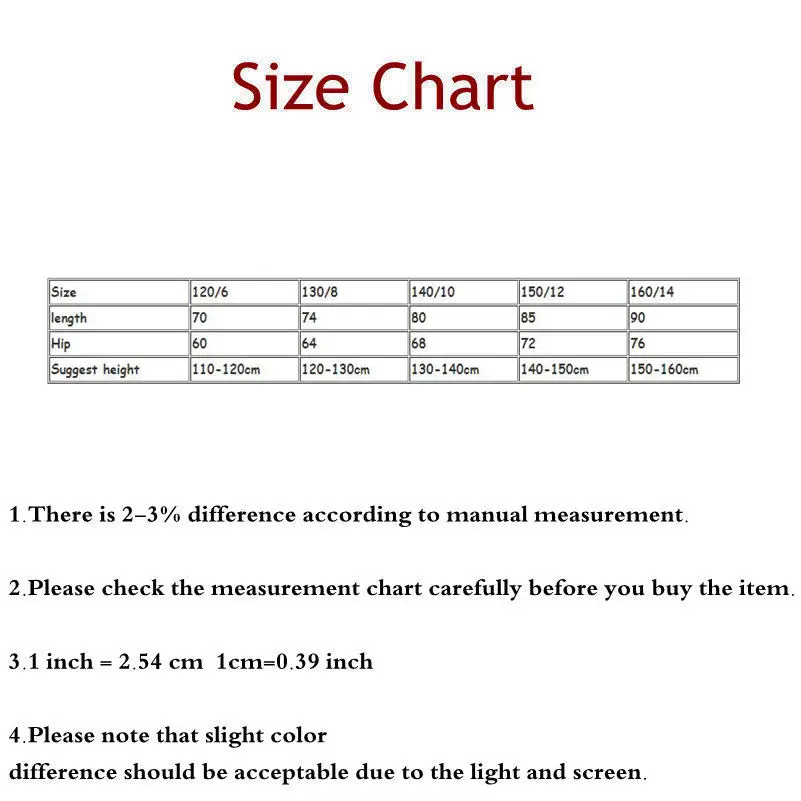 Size Chart

| Size | 120/6 | 130/8 | 140/10 | 150/12 | 160/14 |
|---|---|---|---|---|---|
| length | 70 | 74 | 80 | 85 | 90 |
| Hip | 60 | 64 | 68 | 72 | 76 |
| Suggest height | 110-120cm | 120-130cm | 130-140cm | 140-150cm | 150-160cm |

1.There is 2–3% difference according to manual measurement.

2.Please check the measurement chart carefully before you buy the item.

3.1 inch = 2.54 cm 1cm=0.39 inch

4.Please note that slight color difference should be acceptable due to the light and screen.